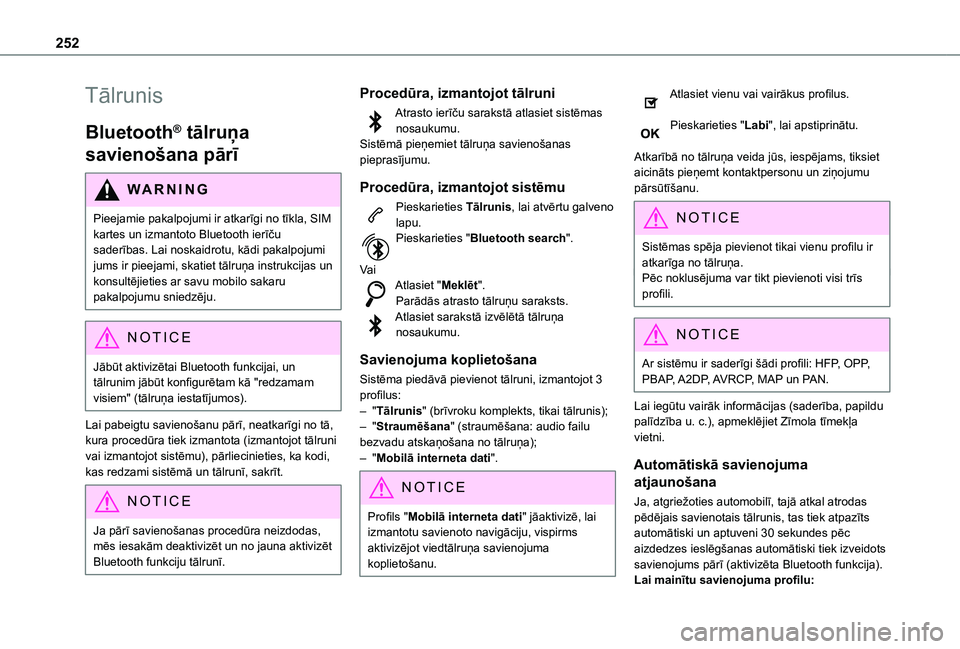 252

Tālrunis

Bluetooth® tālruņa savienošana pārī

WARNING

Pieejamie pakalpojumi ir atkarīgi no tīkla, SIM kartes un izmantoto Bluetooth ierīču saderības. Lai noskaidrotu, kādi pakalpojumi jums ir pieejami, skatiet tālruņa instrukcijas un konsultējieties ar savu mobilo sakaru pakalpojumu sniedzēju.

NOTICE

Jābūt aktivizētai Bluetooth funkcijai, un tālrunim jābūt konfigurētam kā "redzamam visiem" (tālruņa iestatījumos).

Lai pabeigtu savienošanu pārī, neatkarīgi no tā, kura procedūra tiek izmantota (izmantojot tālruni vai izmantojot sistēmu), pārliecinieties, ka kodi, kas redzami sistēmā un tālrunī, sakrīt.

NOTICE

Ja pārī savienošanas procedūra neizdodas, mēs iesakām deaktivizēt un no jauna aktivizēt Bluetooth funkciju tālrunī.

Procedūra, izmantojot tālruni

Atrasto ierīču sarakstā atlasiet sistēmas nosaukumu.
Sistēmā pieņemiet tālruņa savienošanas pieprasījumu.

Procedūra, izmantojot sistēmu

Pieskarieties Tālrunis, lai atvērtu galveno lapu.
Pieskarieties "Bluetooth search".

Vai

Atlasiet "Meklēt".
Parādās atrasto tālruņu saraksts.
Atlasiet sarakstā izvēlētā tālruņa nosaukumu.

Savienojuma koplietošana

Sistēma piedāvā pievienot tālruni, izmantojot 3 profilus:
– "Tālrunis" (brīvroku komplekts, tikai tālrunis);
– "Straumēšana" (straumēšana: audio failu bezvadu atskaņošana no tālruņa);
– "Mobilā interneta dati".

NOTICE

Profils "Mobilā interneta dati" jāaktivizē, lai izmantotu savienoto navigāciju, vispirms aktivizējot viedtālruņa savienojuma koplietošanu.

Atlasiet vienu vai vairākus profilus.

OK Pieskarieties "Labi", lai apstiprinātu.

Atkarībā no tālruņa veida jūs, iespējams, tiksiet aicināts pieņemt kontaktpersonu un ziņojumu pārsūtīšanu.

NOTICE

Sistēmas spēja pievienot tikai vienu profilu ir atkarīga no tālruņa.
Pēc noklusējuma var tikt pievienoti visi trīs profili.

NOTICE

Ar sistēmu ir saderīgi šādi profili: HFP, OPP, PBAP, A2DP, AVRCP, MAP un PAN.

Lai iegūtu vairāk informācijas (saderība, papildu palīdzība u. c.), apmeklējiet Zīmola tīmekļa vietni.

Automātiskā savienojuma atjaunošana

Ja, atgriežoties automobilī, tajā atkal atrodas pēdējais savienotais tālrunis, tas tiek atpazīts automātiski un aptuveni 30 sekundes pēc aizdedzes ieslēgšanas automātiski tiek izveidots savienojums pārī (aktivizēta Bluetooth funkcija).
Lai mainītu savienojuma profilu:

carmanualsonline.info